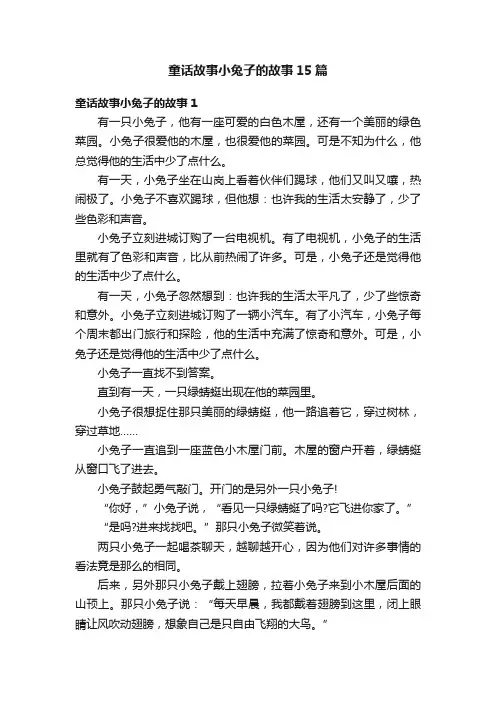 童话故事小兔子的故事15篇

童话故事小兔子的故事1

有一只小兔子，他有一座可爱的白色木屋，还有一个美丽的绿色菜园。小兔子很爱他的木屋，也很爱他的菜园。可是不知为什么，他总觉得他的生活中少了点什么。

有一天，小兔子坐在山岗上看着伙伴们踢球，他们又叫又嚷，热闹极了。小兔子不喜欢踢球，但他想：也许我的生活太安静了，少了些色彩和声音。

小兔子立刻进城订购了一台电视机。有了电视机，小兔子的生活里就有了色彩和声音，比从前热闹了许多。可是，小兔子还是觉得他的生活中少了点什么。

有一天，小兔子忽然想到：也许我的生活太平凡了，少了些惊奇和意外。小兔子立刻进城订购了一辆小汽车。有了小汽车，小兔子每个周末都出门旅行和探险，他的生活中充满了惊奇和意外。可是，小兔子还是觉得他的生活中少了点什么。

小兔子一直找不到答案。

直到有一天，一只绿蜻蜓出现在他的菜园里。

小兔子很想捉住那只美丽的绿蜻蜓，他一路追着它，穿过树林，穿过草地……

小兔子一直追到一座蓝色小木屋门前。木屋的窗户开着，绿蜻蜓从窗口飞了进去。

小兔子鼓起勇气敲门。开门的是另外一只小兔子!

“你好，”小兔子说，“看见一只绿蜻蜓了吗?它飞进你家了。”

“是吗?进来找找吧。”那只小兔子微笑着说。

两只小兔子一起喝茶聊天，越聊越开心，因为他们对许多事情的看法竟是那么的相同。

后来，另外那只小兔子戴上翅膀，拉着小兔子来到小木屋后面的山顶上。那只小兔子说：“每天早晨，我都戴着翅膀到这里，闭上眼睛让风吹动翅膀，想象自己是只自由飞翔的大鸟。”